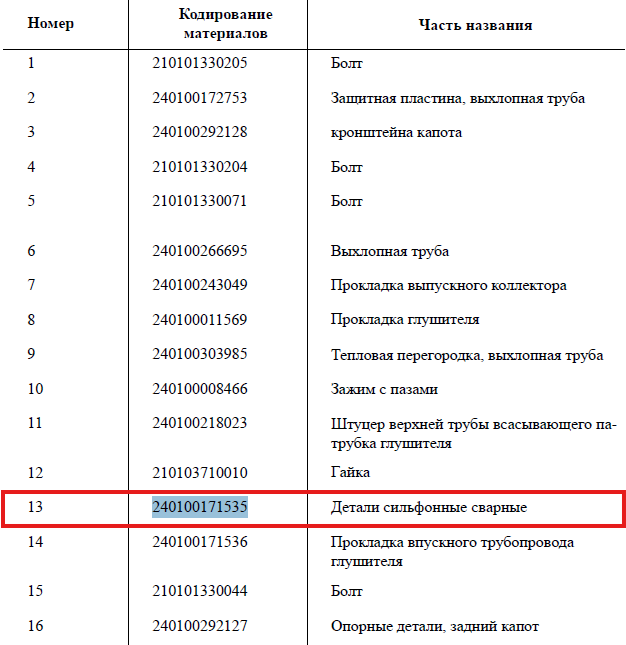 | Номер | Кодирование материалов | Часть названия |
|---|---|---|
| 1 | 210101330205 | Болт |
| 2 | 240100172753 | Защитная пластина, выхлопная труба |
| 3 | 240100292128 | кронштейна капота |
| 4 | 210101330204 | Болт |
| 5 | 210101330071 | Болт |
| 6 | 240100266695 | Выхлопная труба |
| 7 | 240100243049 | Прокладка выпускного коллектора |
| 8 | 240100011569 | Прокладка глушителя |
| 9 | 240100303985 | Тепловая перегородка, выхлопная труба |
| 10 | 240100008466 | Зажим с пазами |
| 11 | 240100218023 | Штуцер верхней трубы всасывающего патрубка глушителя |
| 12 | 210103710010 | Гайка |
| 13 | 240100171535 | Детали сильфонные сварные |
| 14 | 240100171536 | Прокладка впускного трубопровода глушителя |
| 15 | 210101330044 | Болт |
| 16 | 240100292127 | Опорные детали, задний капот |